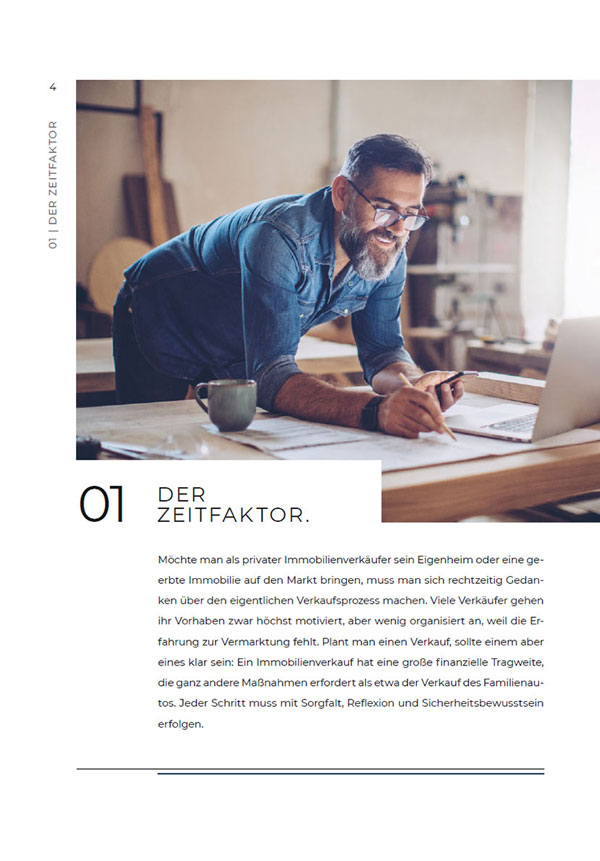 4

01 | DER ZEITFAKTOR

01 DER ZEITFAKTOR.

Möchte man als privater Immobilienverkäufer sein Eigenheim oder eine geerbte Immobilie auf den Markt bringen, muss man sich rechtzeitig Gedanken über den eigentlichen Verkaufsprozess machen. Viele Verkäufer gehen ihr Vorhaben zwar höchst motiviert, aber wenig organisiert an, weil die Erfahrung zur Vermarktung fehlt. Plant man einen Verkauf, sollte einem aber eines klar sein: Ein Immobilienverkauf hat eine große finanzielle Tragweite, die ganz andere Maßnahmen erfordert als etwa der Verkauf des Familienautos. Jeder Schritt muss mit Sorgfalt, Reflexion und Sicherheitsbewusstsein erfolgen.